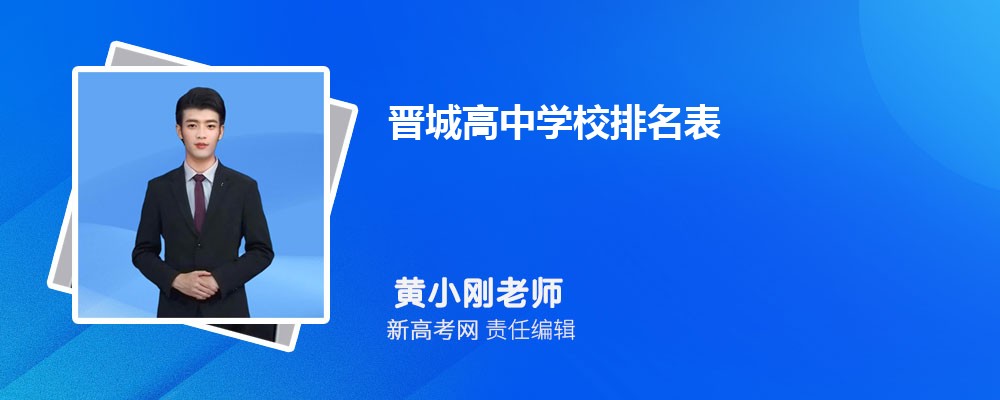 晋城高中学校排名表

黄小刚老师

新高考网 责任编辑